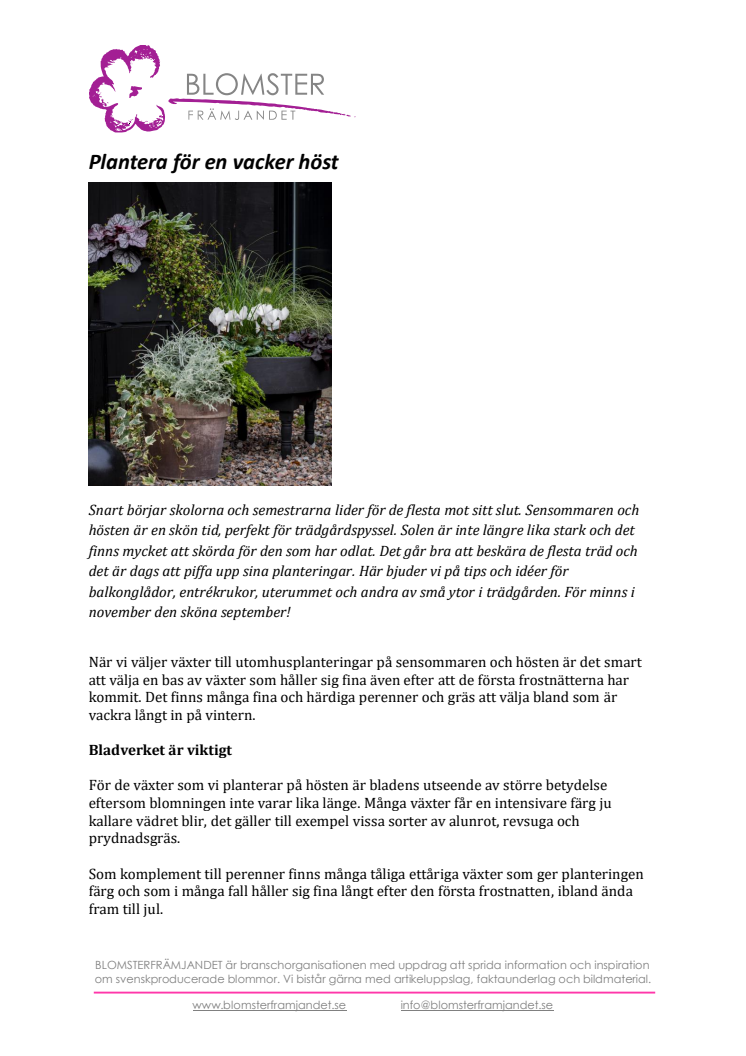 BLOMSTER
FRÄMJANDET

Plantera för en vacker höst

Snart börjar skolorna och semestrarna lider för de flesta mot sitt slut. Sensommaren och hösten är en skön tid, perfekt för trädgårdspyssel. Solen är inte längre lika stark och det finns mycket att skörda för den som har odlat. Det går bra att beskära de flesta träd och det är dags att piffa upp sina planteringar. Här bjuder vi på tips och idéer för balkonglådor, entrékrukor, uterummet och andra av små ytor i trädgården. För minns i november den sköna september!

När vi väljer växter till utomhusplanteringar på sensommaren och hösten är det smart att välja en bas av växter som håller sig fina även efter att de första frostnätterna har kommit. Det finns många fina och härdiga perenner och gräs att välja bland som är vackra långt in på vintern.

Bladverket är viktigt

För de växter som vi planterar på hösten är bladens utseende av större betydelse eftersom blomningen inte varar lika länge. Många växter får en intensivare färg ju kallare vädret blir, det gäller till exempel vissa sorter av alunrot, revsuga och prydnadsgräs.

Som komplement till perenner finns många tåliga ettåriga växter som ger planteringen färg och som i många fall håller sig fina långt efter den första frostnatten, ibland ända fram till jul.

BLOMSTERFRÄMJANDET är branschorganisationen med uppdrag att sprida information och inspiration om svenskproducerade blommor. Vi bistår gärna med artikeluppslag, faktaunderlag och bildmaterial.

www.blomsterframjandet.se info@blomsterframjandet.se